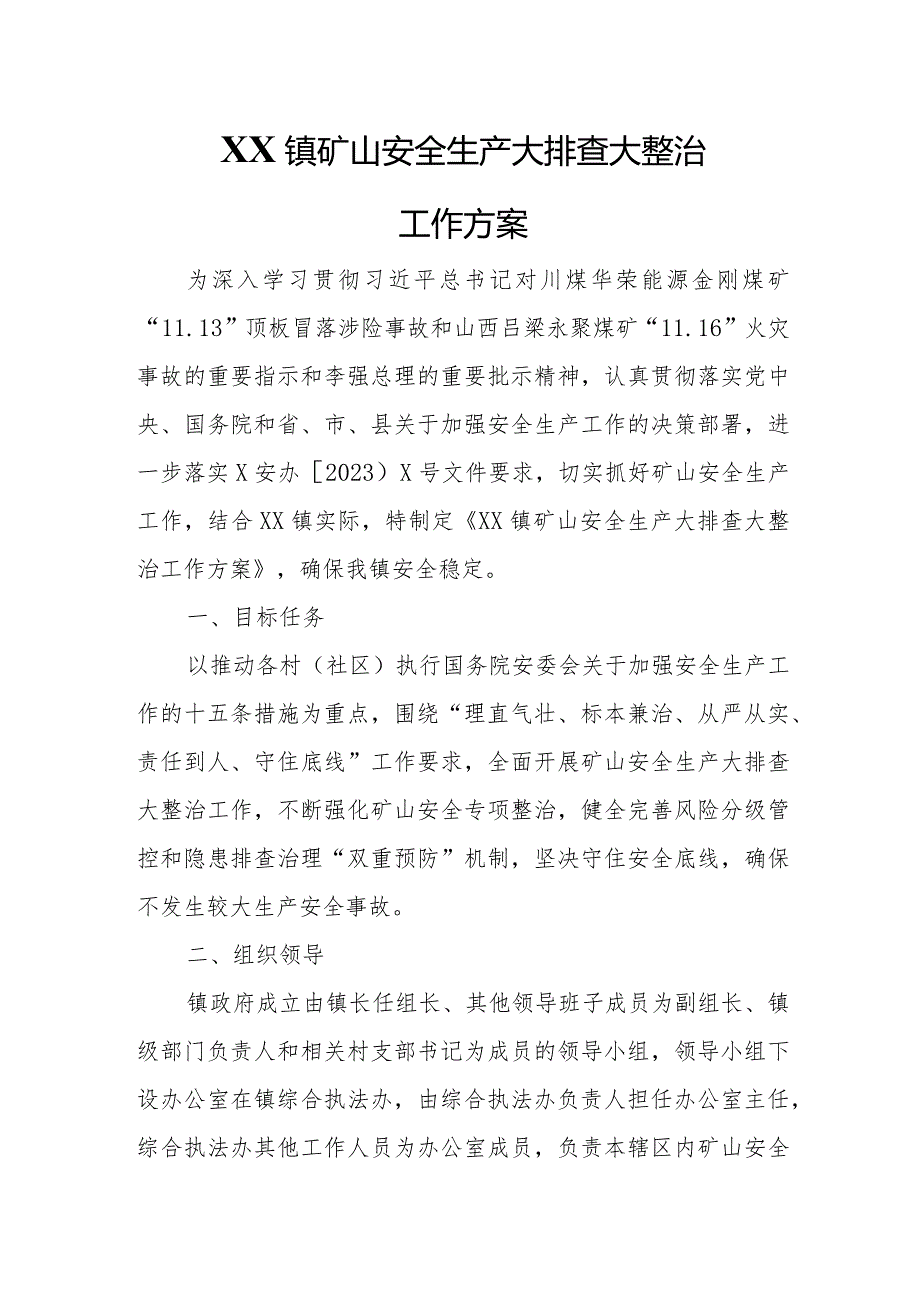 XX镇矿山安全生产大排查大整治

工作方案

为深入学习贯彻习近平总书记对川煤华荣能源金刚煤矿“11.13”顶板冒落涉险事故和山西吕梁永聚煤矿“11.16”火灾事故的重要指示和李强总理的重要批示精神，认真贯彻落实党中央、国务院和省、市、县关于加强安全生产工作的决策部署，进一步落实X安办［2023）X号文件要求，切实抓好矿山安全生产工作，结合XX镇实际，特制定《XX镇矿山安全生产大排查大整治工作方案》，确保我镇安全稳定。

一、目标任务

以推动各村（社区）执行国务院安委会关于加强安全生产工作的十五条措施为重点，围绕“理直气壮、标本兼治、从严从实、责任到人、守住底线”工作要求，全面开展矿山安全生产大排查大整治工作，不断强化矿山安全专项整治，健全完善风险分级管控和隐患排查治理“双重预防”机制，坚决守住安全底线，确保不发生较大生产安全事故。

二、组织领导

镇政府成立由镇长任组长、其他领导班子成员为副组长、镇级部门负责人和相关村支部书记为成员的领导小组，领导小组下设办公室在镇综合执法办，由综合执法办负责人担任办公室主任，综合执法办其他工作人员为办公室成员，负责本辖区内矿山安全